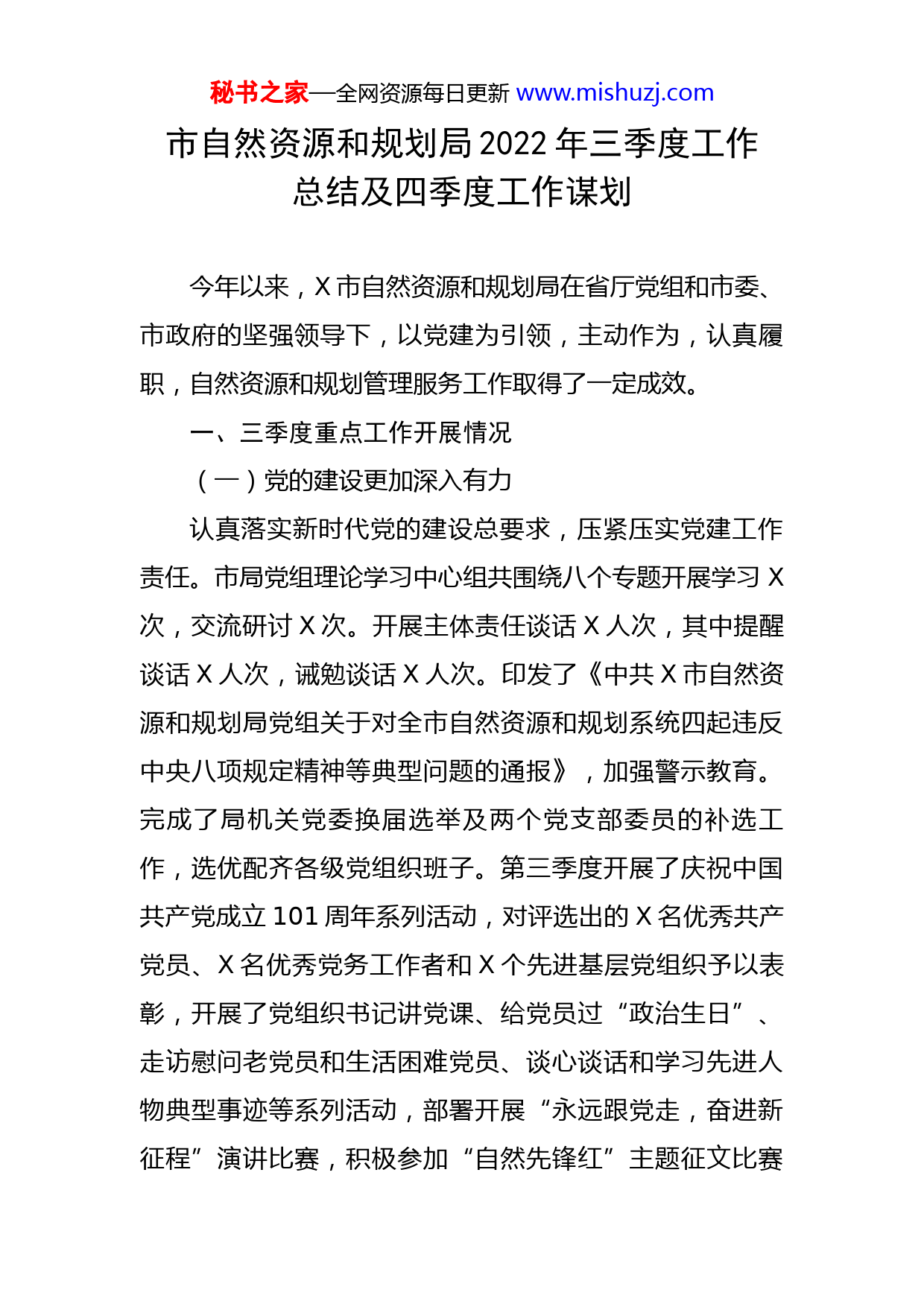 秘书之家—全网资源每日更新 www.mishuzj.com

市自然资源和规划局2022年三季度工作总结及四季度工作谋划

今年以来，X市自然资源和规划局在省厅党组和市委、市政府的坚强领导下，以党建为引领，主动作为，认真履职，自然资源和规划管理服务工作取得了一定成效。

一、三季度重点工作开展情况

（一）党的建设更加深入有力

认真落实新时代党的建设总要求，压紧压实党建工作责任。市局党组理论学习中心组共围绕八个专题开展学习X次，交流研讨X次。开展主体责任谈话X人次，其中提醒谈话X人次，诫勉谈话X人次。印发了《中共X市自然资源和规划局党组关于对全市自然资源和规划系统四起违反中央八项规定精神等典型问题的通报》，加强警示教育。完成了局机关党委换届选举及两个党支部委员的补选工作，选优配齐各级党组织班子。第三季度开展了庆祝中国共产党成立101周年系列活动，对评选出的X名优秀共产党员、X名优秀党务工作者和X个先进基层党组织予以表彰，开展了党组织书记讲党课、给党员过“政治生日”、走访慰问老党员和生活困难党员、谈心谈话和学习先进人物典型事迹等系列活动，部署开展“永远跟党走，奋进新征程”演讲比赛，积极参加“自然先锋红”主题征文比赛